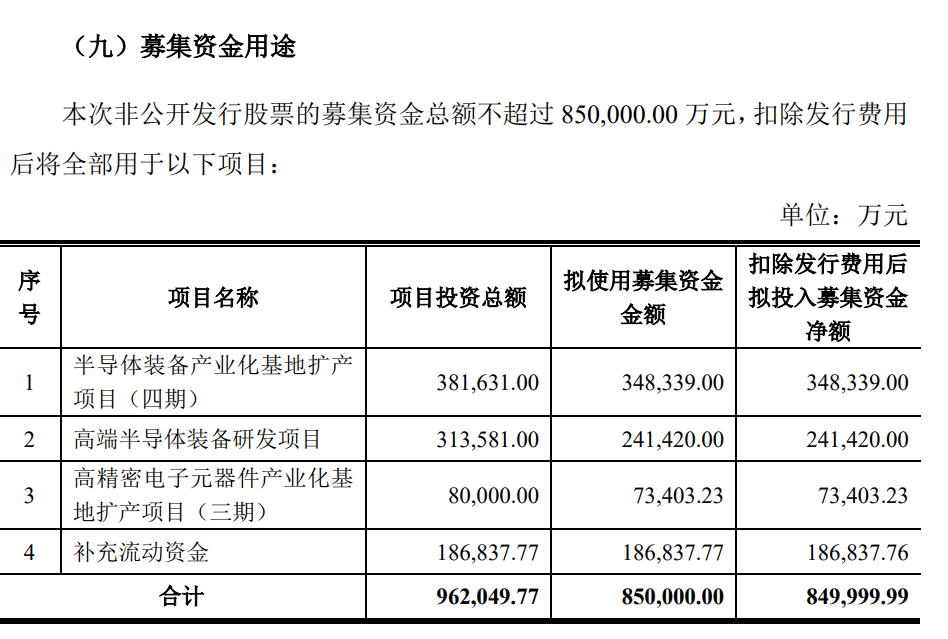 （九）募集资金用途

本次非公开发行股票的募集资金总额不超过 850,000.00 万元，扣除发行费用后将全部用于以下项目：

单位：万元

| 序号 | 项目名称 | 项目投资总额 | 拟使用募集资金金额 | 扣除发行费用后拟投入募集资金净额 |
|---|---|---|---|---|
| 1 | 半导体装备产业化基地扩产项目（四期） | 381,631.00 | 348,339.00 | 348,339.00 |
| 2 | 高端半导体装备研发项目 | 313,581.00 | 241,420.00 | 241,420.00 |
| 3 | 高精密电子元器件产业化基地扩产项目（三期） | 80,000.00 | 73,403.23 | 73,403.23 |
| 4 | 补充流动资金 | 186,837.77 | 186,837.77 | 186,837.76 |
| 合计 | | 962,049.77 | 850,000.00 | 849,999.99 |